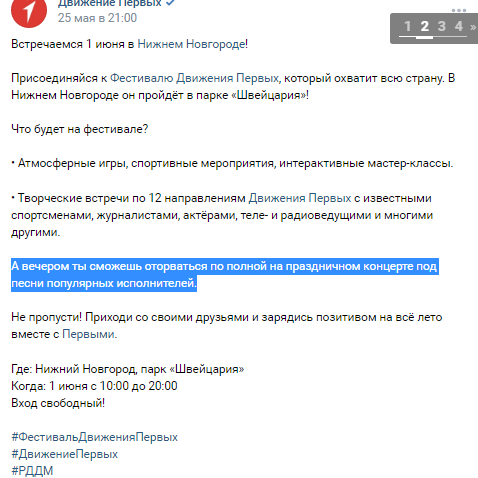 Движение Первых
25 мая в 21:00

1 2 3 4 »

Встречаемся 1 июня в Нижнем Новгороде!

Присоединяйся к Фестивалю Движения Первых, который охватит всю страну. В Нижнем Новгороде он пройдёт в парке «Швейцария»!

Что будет на фестивале?

• Атмосферные игры, спортивные мероприятия, интерактивные мастер-классы.

• Творческие встречи по 12 направлениям Движения Первых с известными спортсменами, журналистами, актёрами, теле- и радиоведущими и многими другими.

А вечером ты сможешь оторваться по полной на праздничном концерте под песни популярных исполнителей.

Не пропусти! Приходи со своими друзьями и зарядись позитивом на всё лето вместе с Первыми.

Где: Нижний Новгород, парк «Швейцария»
Когда: 1 июня с 10:00 до 20:00
Вход свободный!

#ФестивальДвиженияПервых
#ДвижениеПервых
#РДДМ